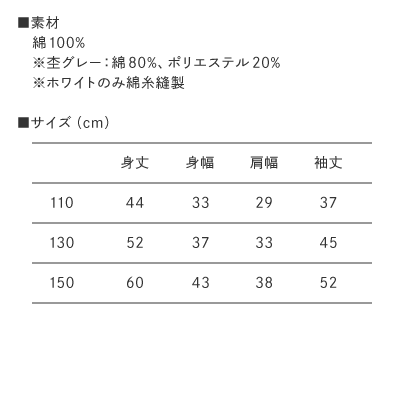 ■素材
綿100%
※杢グレー：綿80%、ポリエステル20%
※ホワイトのみ綿糸縫製

■サイズ（cm）

| | 身丈 | 身幅 | 肩幅 | 袖丈 |
|---|---|---|---|---|
| 110 | 44 | 33 | 29 | 37 |
| 130 | 52 | 37 | 33 | 45 |
| 150 | 60 | 43 | 38 | 52 |